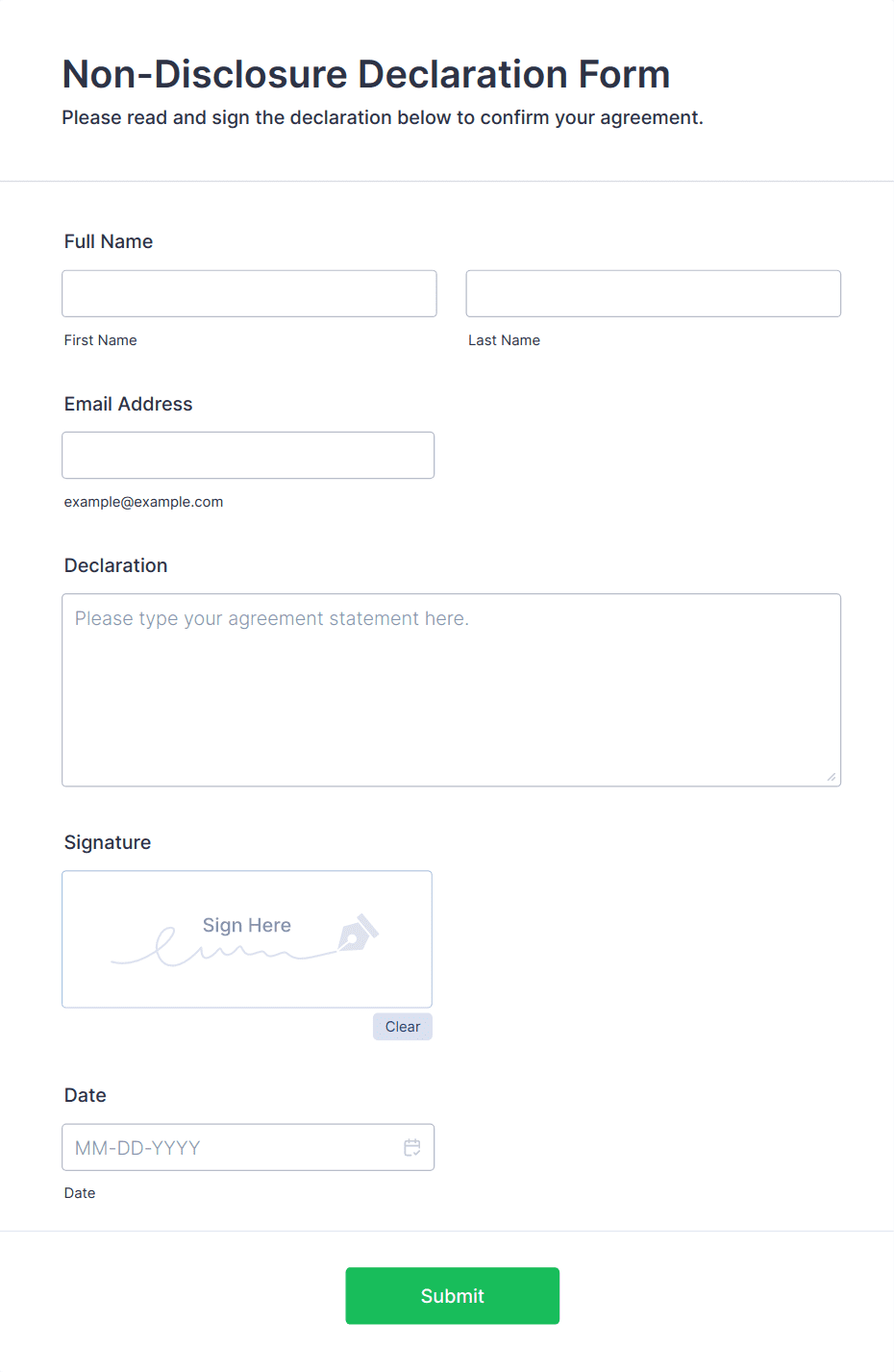 Non-Disclosure Declaration Form

Please read and sign the declaration below to confirm your agreement.

Full Name

First Name

Last Name

Email Address

example@example.com

Declaration

Please type your agreement statement here.

Signature

Sign Here

Clear

Date

MM-DD-YYYY

Date

Submit